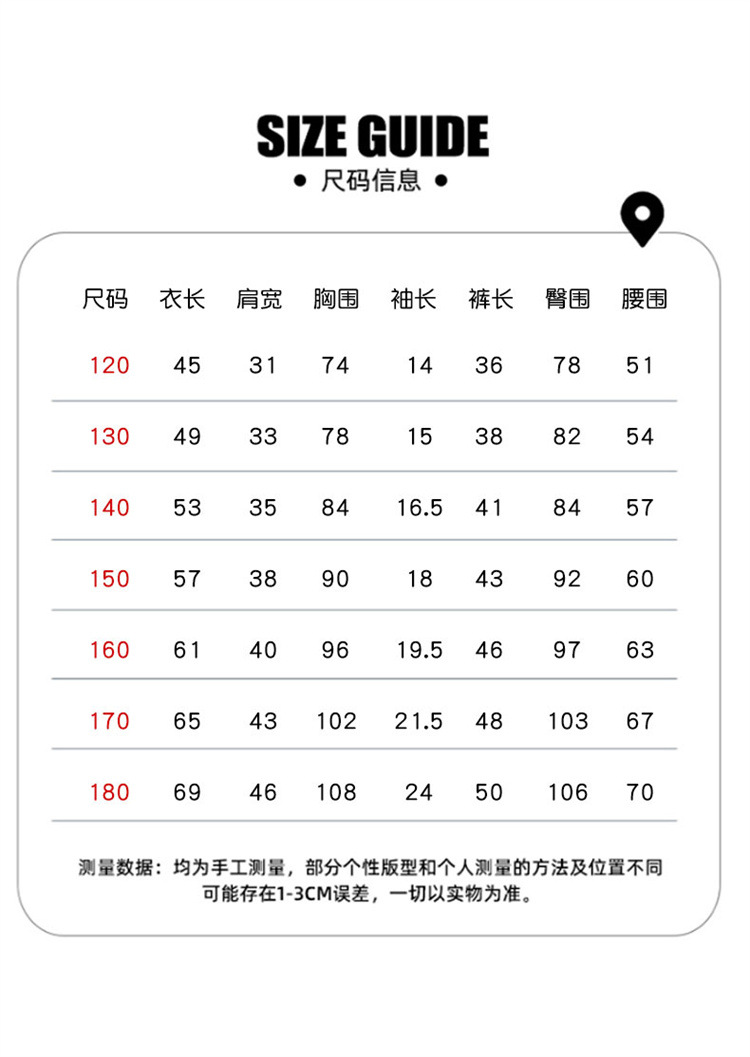 SIZE GUIDE
• 尺码信息 •

| 尺码 | 衣长 | 肩宽 | 胸围 | 袖长 | 裤长 | 臀围 | 腰围 |
|---|---|---|---|---|---|---|---|
| 120 | 45 | 31 | 74 | 14 | 36 | 78 | 51 |
| 130 | 49 | 33 | 78 | 15 | 38 | 82 | 54 |
| 140 | 53 | 35 | 84 | 16.5 | 41 | 84 | 57 |
| 150 | 57 | 38 | 90 | 18 | 43 | 92 | 60 |
| 160 | 61 | 40 | 96 | 19.5 | 46 | 97 | 63 |
| 170 | 65 | 43 | 102 | 21.5 | 48 | 103 | 67 |
| 180 | 69 | 46 | 108 | 24 | 50 | 106 | 70 |

测量数据：均为手工测量，部分个性版型和个人测量的方法及位置不同可能存在1-3CM误差，一切以实物为准。